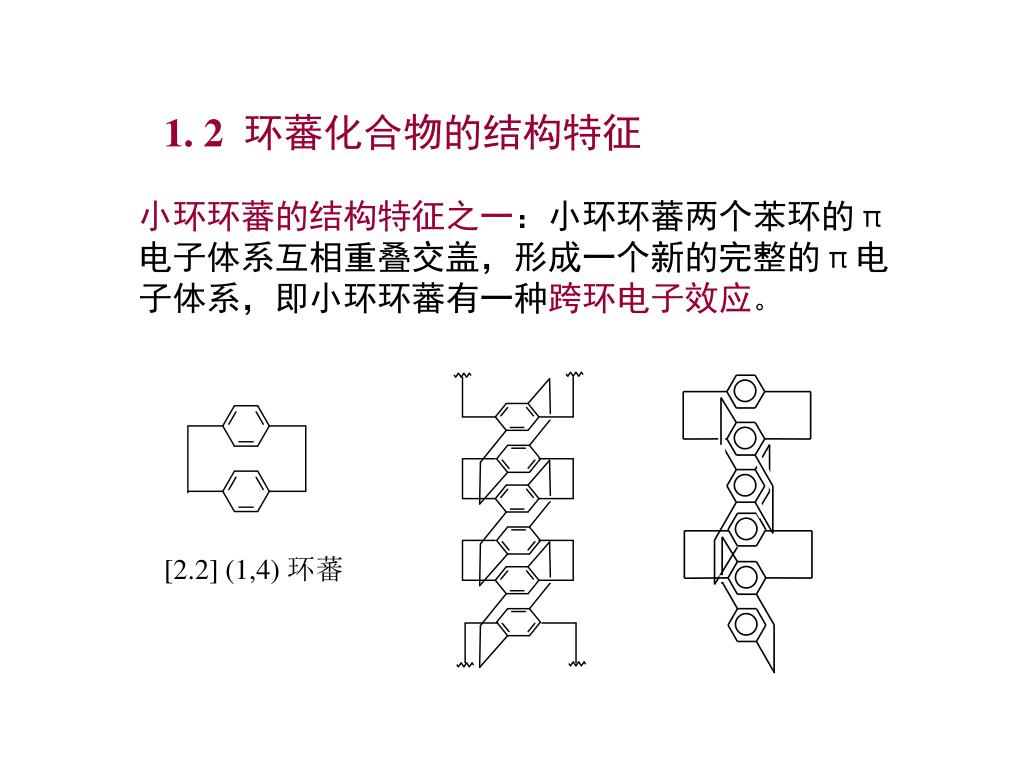 1. 2  环蕃化合物的结构特征

小环环蕃的结构特征之一：小环环蕃两个苯环的π电子体系互相重叠交盖，形成一个新的完整的π电子体系，即小环环蕃有一种跨环电子效应。

[2.2] (1,4) 环蕃